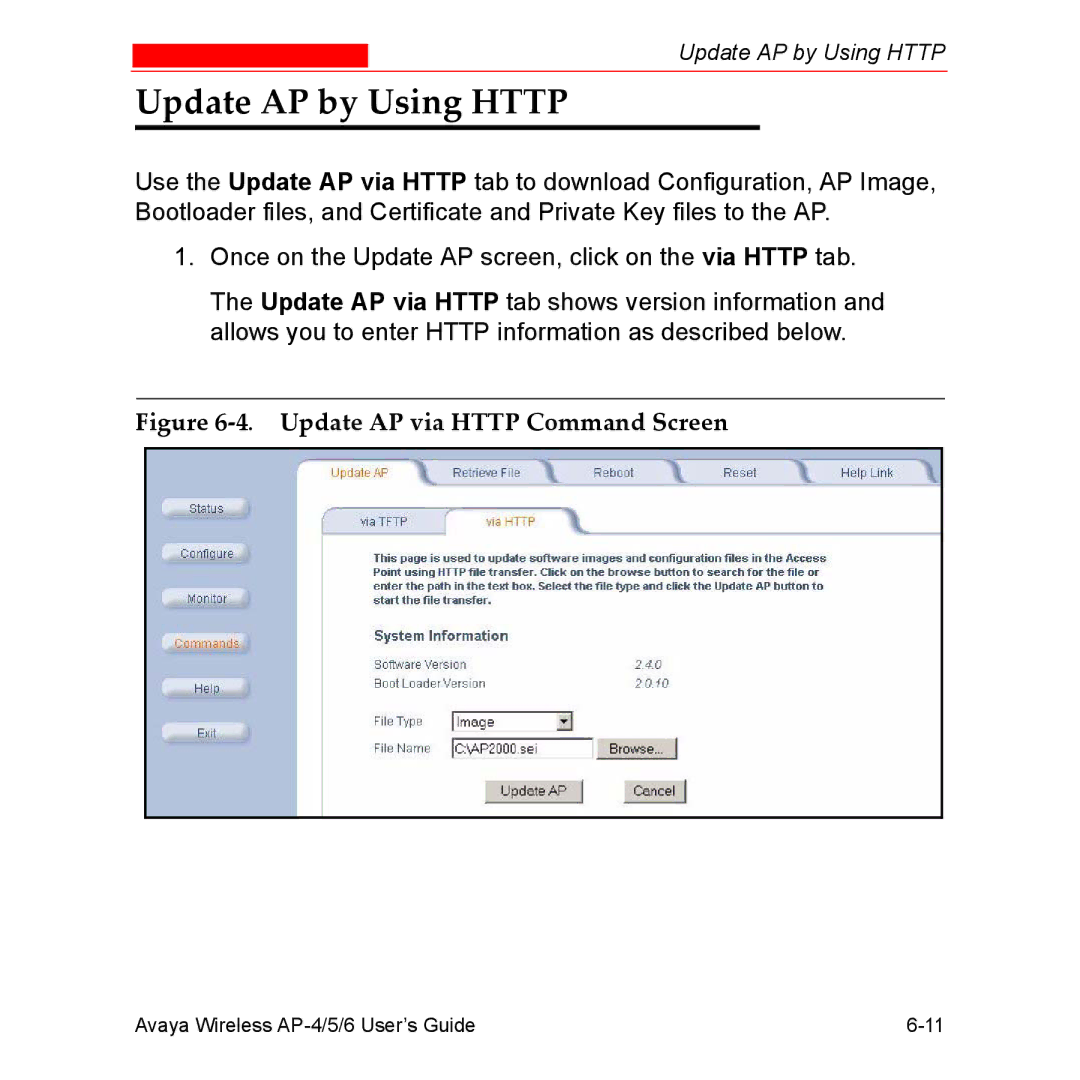 Update AP by Using HTTP

Update AP by Using HTTP

Use the Update AP via HTTP tab to download Configuration, AP Image, Bootloader files, and Certificate and Private Key files to the AP.

1. Once on the Update AP screen, click on the via HTTP tab.

The Update AP via HTTP tab shows version information and allows you to enter HTTP information as described below.

Figure 6-4. Update AP via HTTP Command Screen

Update AP
Retrieve File
Reboot
Reset
Help Link

Status
Configure
Monitor
Commands
Help
Exit

via TFTP
via HTTP

This page is used to update software images and configuration files in the Access Point using HTTP file transfer. Click on the browse button to search for the file or enter the path in the text box. Select the file type and click the Update AP button to start the file transfer.

System Information

Software Version 2.4.0
Boot Loader Version 2.0.10

File Type Image
File Name C:\AP2000.sei Browse...

Update AP Cancel

Avaya Wireless AP-4/5/6 User's Guide 6-11